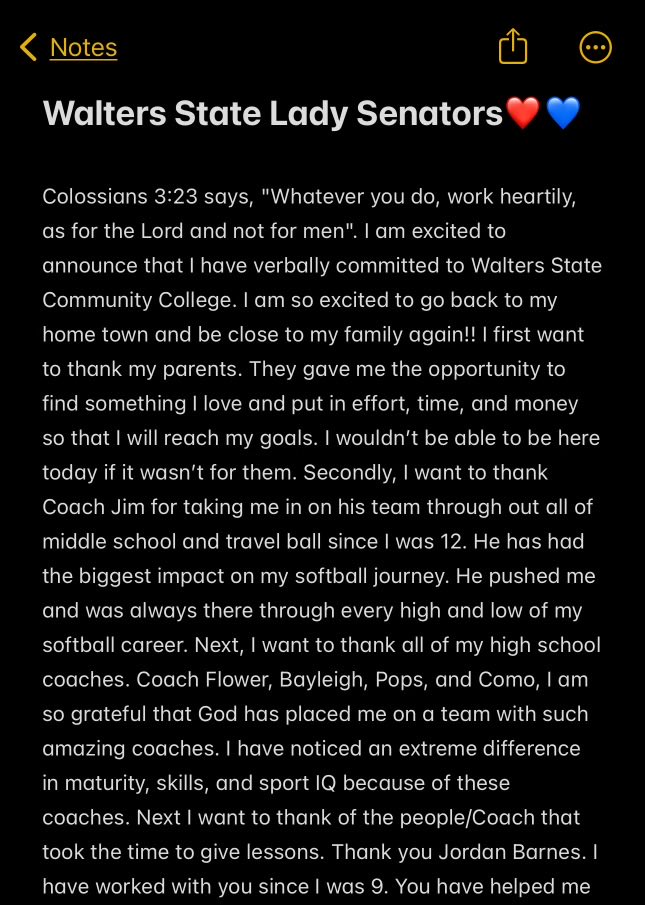 Notes

Walters State Lady Senators❤️💙

Colossians 3:23 says, "Whatever you do, work heartily, as for the Lord and not for men". I am excited to announce that I have verbally committed to Walters State Community College. I am so excited to go back to my home town and be close to my family again!! I first want to thank my parents. They gave me the opportunity to find something I love and put in effort, time, and money so that I will reach my goals. I wouldn't be able to be here today if it wasn't for them. Secondly, I want to thank Coach Jim for taking me in on his team through out all of middle school and travel ball since I was 12. He has had the biggest impact on my softball journey. He pushed me and was always there through every high and low of my softball career. Next, I want to thank all of my high school coaches. Coach Flower, Bayleigh, Pops, and Como, I am so grateful that God has placed me on a team with such amazing coaches. I have noticed an extreme difference in maturity, skills, and sport IQ because of these coaches. Next I want to thank of the people/Coach that took the time to give lessons. Thank you Jordan Barnes. I have worked with you since I was 9. You have helped me